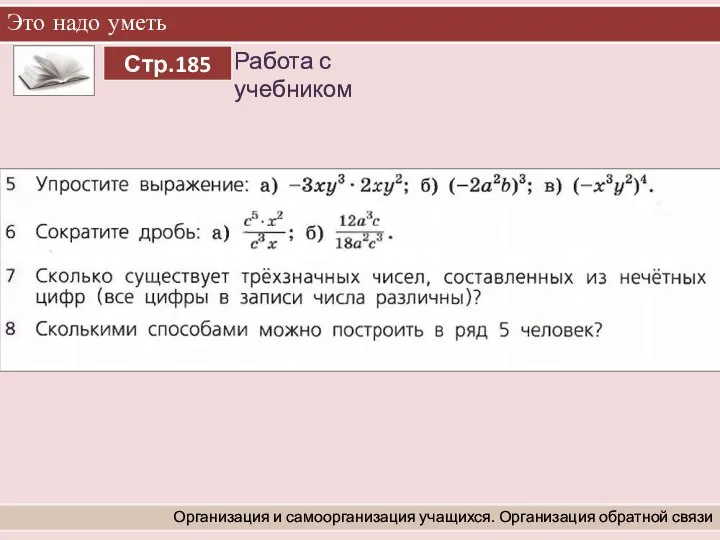 Это надо уметь

Стр.185

Работа с учебником

5 Упростите выражение: а) $-3xy^3 \cdot 2xy^2$; б) $(-2a^2b)^3$; в) $(-x^3y^2)^4$.

6 Сократите дробь: а) $\frac{c^5 \cdot x^2}{c^3 x}$; б) $\frac{12a^3c}{18a^2c^3}$.

7 Сколько существует трёхзначных чисел, составленных из нечётных цифр (все цифры в записи числа различны)?

8 Сколькими способами можно построить в ряд 5 человек?

Организация и самоорганизация учащихся. Организация обратной связи